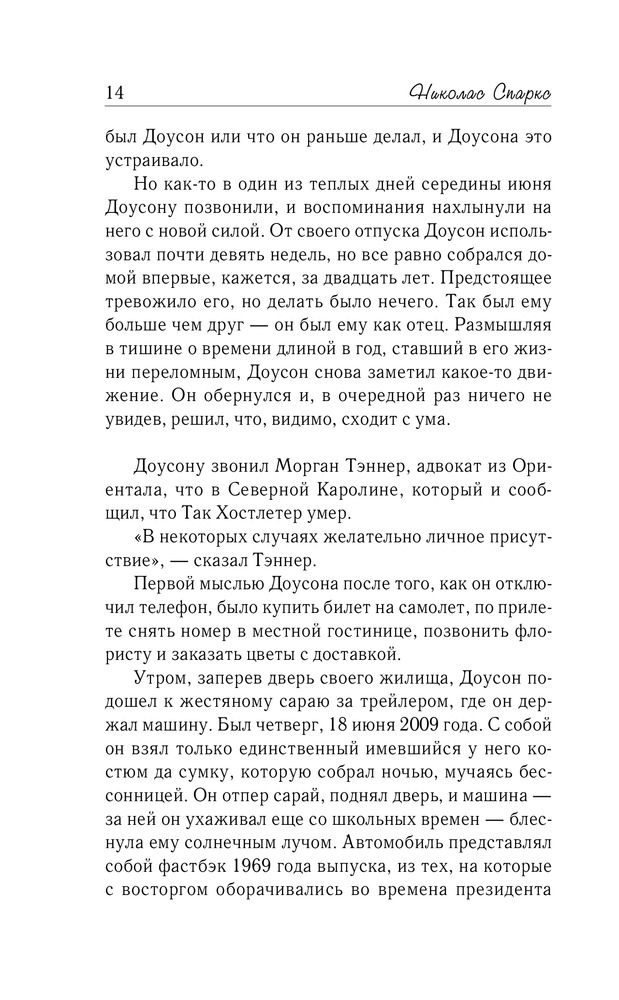 14 Николас Спаркс

был Доусон или что он раньше делал, и Доусона это устраивало.

Но как-то в один из теплых дней середины июня Доусону позвонили, и воспоминания нахлынули на него с новой силой. От своего отпуска Доусон использовал почти девять недель, но все равно собрался домой впервые, кажется, за двадцать лет. Предстоящее тревожило его, но делать было нечего. Так был ему больше чем друг — он был ему как отец. Размышляя в тишине о времени длиной в год, ставший в его жизни переломным, Доусон снова заметил какое-то движение. Он обернулся и, в очередной раз ничего не увидев, решил, что, видимо, сходит с ума.

Доусону звонил Морган Тэннер, адвокат из Ориентала, что в Северной Каролине, который и сообщил, что Так Хостлетер умер.

«В некоторых случаях желательно личное присутствие», — сказал Тэннер.

Первой мыслью Доусона после того, как он отключил телефон, было купить билет на самолет, по прилете снять номер в местной гостинице, позвонить флористу и заказать цветы с доставкой.

Утром, заперев дверь своего жилища, Доусон подошел к жестяному сараю за трейлером, где он держал машину. Был четверг, 18 июня 2009 года. С собой он взял только единственный имевшийся у него костюм да сумку, которую собрал ночью, мучаясь бессонницей. Он отпер сарай, поднял дверь, и машина — за ней он ухаживал еще со школьных времен — блеснула ему солнечным лучом. Автомобиль представлял собой фастбэк 1969 года выпуска, из тех, на которые с восторгом оборачивались во времена президента